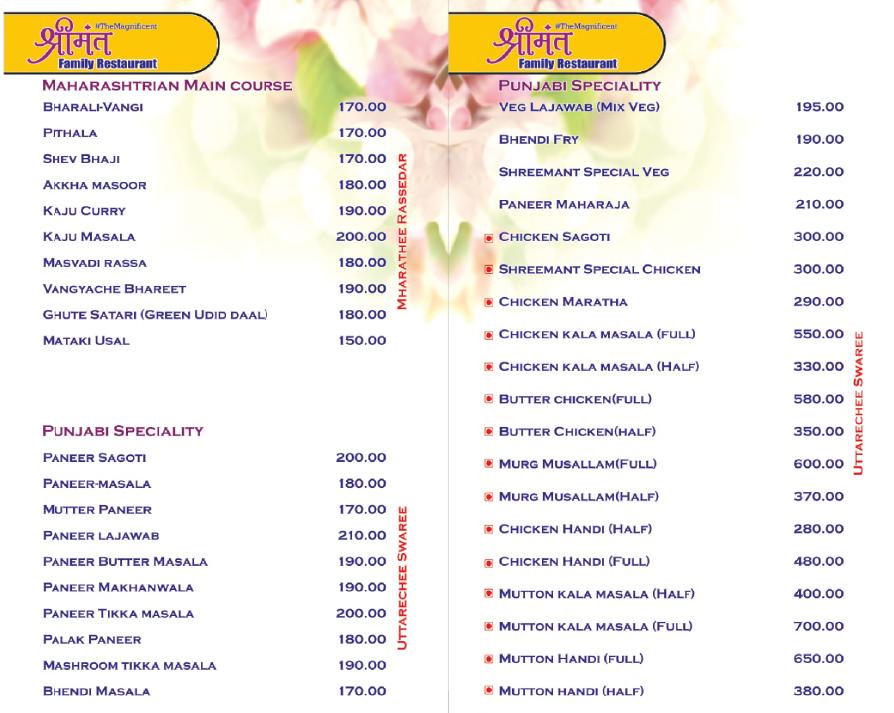 #TheMagnificent
श्रीमंत
Family Restaurant

MAHARASHTRIAN MAIN COURSE

| | |
|---|---|
| BHARALI-VANGI | 170.00 |
| PITHALA | 170.00 |
| SHEV BHAJI | 170.00 |
| AKKHA MASOOR | 180.00 |
| KAJU CURRY | 190.00 |
| KAJU MASALA | 200.00 |
| MASVADI RASSA | 180.00 |
| VANGYACHE BHAREET | 190.00 |
| GHUTE SATARI (GREEN UDID DAAL) | 180.00 |
| MATAKI USAL | 150.00 |

MHARATHEE RASSEDAR

PUNJABI SPECIALITY

| | |
|---|---|
| PANEER SAGOTI | 200.00 |
| PANEER-MASALA | 180.00 |
| MUTTER PANEER | 170.00 |
| PANEER LAJAWAB | 210.00 |
| PANEER BUTTER MASALA | 190.00 |
| PANEER MAKHANWALA | 190.00 |
| PANEER TIKKA MASALA | 200.00 |
| PALAK PANEER | 180.00 |
| MASHROOM TIKKA MASALA | 190.00 |
| BHENDI MASALA | 170.00 |

UTTARECHEE SWAREE

#TheMagnificent
श्रीमंत
Family Restaurant

PUNJABI SPECIALITY

| | |
|---|---|
| VEG LAJAWAB (MIX VEG) | 195.00 |
| BHENDI FRY | 190.00 |
| SHREEMANT SPECIAL VEG | 220.00 |
| PANEER MAHARAJA | 210.00 |
| CHICKEN SAGOTI | 300.00 |
| SHREEMANT SPECIAL CHICKEN | 300.00 |
| CHICKEN MARATHA | 290.00 |
| CHICKEN KALA MASALA (FULL) | 550.00 |
| CHICKEN KALA MASALA (HALF) | 330.00 |
| BUTTER CHICKEN(FULL) | 580.00 |
| BUTTER CHICKEN(HALF) | 350.00 |
| MURG MUSALLAM(FULL) | 600.00 |
| MURG MUSALLAM(HALF) | 370.00 |
| CHICKEN HANDI (HALF) | 280.00 |
| CHICKEN HANDI (FULL) | 480.00 |
| MUTTON KALA MASALA (HALF) | 400.00 |
| MUTTON KALA MASALA (FULL) | 700.00 |
| MUTTON HANDI (FULL) | 650.00 |
| MUTTON HANDI (HALF) | 380.00 |

UTTARECHEE SWAREE